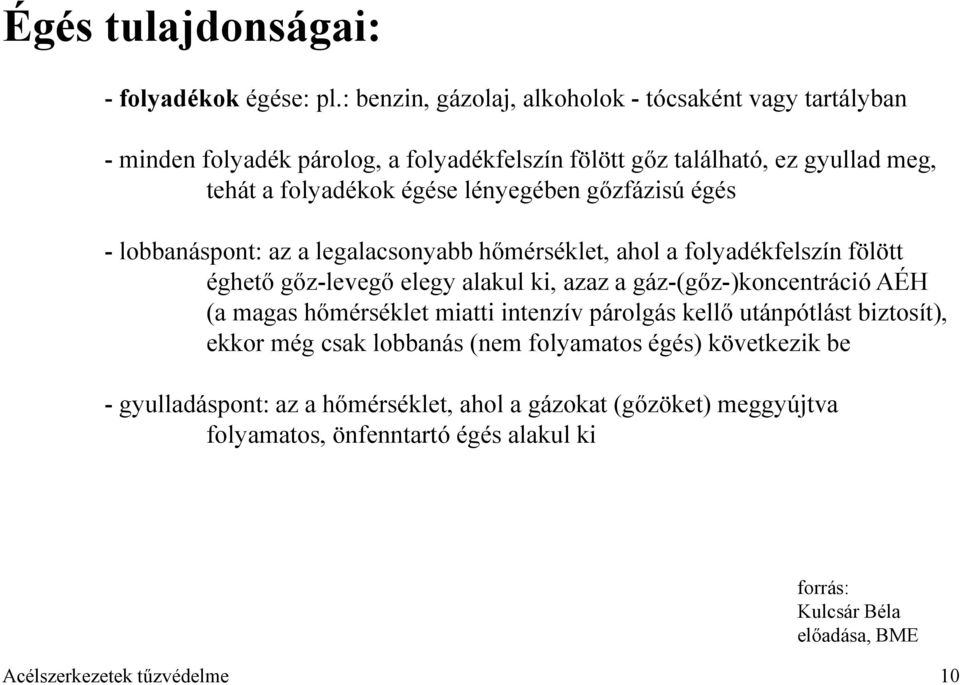 Égés tulajdonságai:

- folyadékok égése: pl.: benzin, gázolaj, alkoholok - tócsaként vagy tartályban

- minden folyadék párolog, a folyadékfelszín fölött gőz található, ez gyullad meg, tehát a folyadékok égése lényegében gőzfázisú égés

- lobbanáspont: az a legalacsonyabb hőmérséklet, ahol a folyadékfelszín fölött éghető gőz-levegő elegy alakul ki, azaz a gáz-(gőz-)koncentráció AÉH (a magas hőmérséklet miatti intenzív párolgás kellő utánpótlást biztosít), ekkor még csak lobbanás (nem folyamatos égés) következik be

- gyulladáspont: az a hőmérséklet, ahol a gázokat (gőzöket) meggyújtva folyamatos, önfenntartó égés alakul ki

forrás:
Kulcsár Béla
előadása, BME

Acélszerkezetek tűzvédelme

10